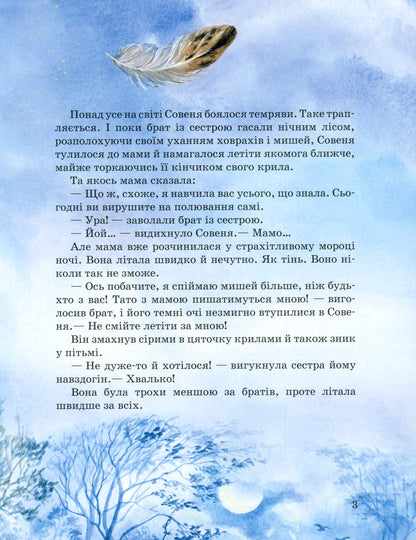 Понад усе на світі Совеня боялося темряви. Таке трапляється. І поки брат із сестрою гасали нічним лісом, розполохуючи своїм уханням ховрахів і мишей, Совеня тулилося до мами й намагалося летіти якомога ближче, майже торкаючись її кінчиком свого крила.

Та якось мама сказала:

— Що ж, схоже, я навчила вас усього, що знала. Сьогодні ви вирушите на полювання самі.

— Ура! — заволали брат із сестрою.

— Йой... — видихнуло Совеня.— Мамо...

Але мама вже розчинилася у страхітливому мороці ночі. Вона літала швидко й нечутно. Як тінь. Воно ніколи так не зможе.

— Ось побачите, я спіймаю мишей більше, ніж будь-хто з вас! Тато з мамою пишатимуться мною! — виголосив брат, і його темні очі незмигно втупилися в Совеня.— Не смійте летіти за мною!

Він змахнув сірими в цяточку крилами й також зник у пітьмі.

— Не дуже-то й хотілося! — вигукнула сестра йому навздогін.— Хвалько!

Вона була трохи меншою за братів, проте літала швидше за всіх.

3